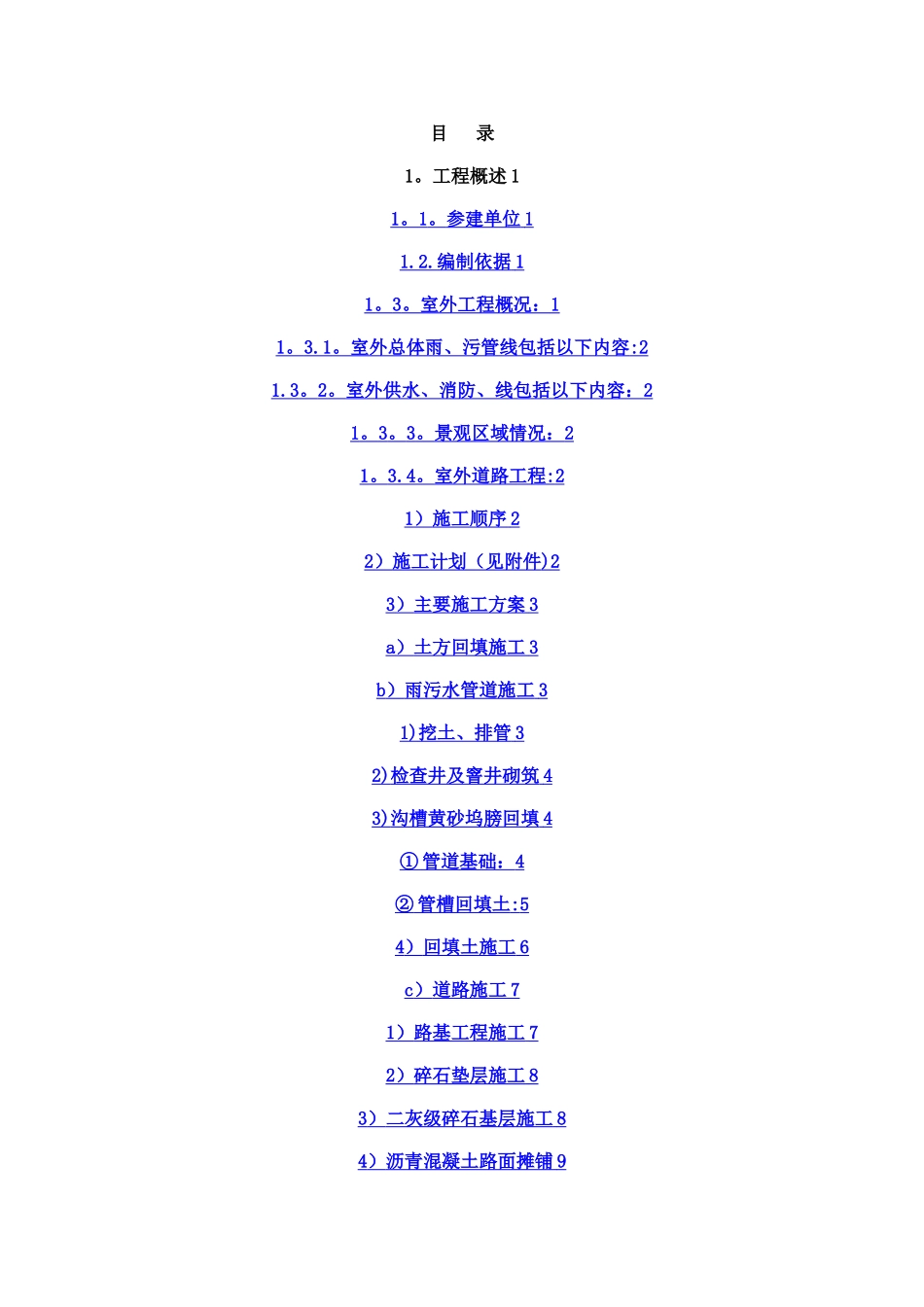 目　录

1。工程概述 1

1。1。参建单位 1

1.2.编制依据 1

1。3。室外工程概况：1

1。3.1。室外总体雨、污管线包括以下内容:2

1.3。2。室外供水、消防、线包括以下内容：2

1。3。3。景观区域情况：2

1。3.4。室外道路工程:2

1）施工顺序 2

2）施工计划（见附件)2

3）主要施工方案 3

a）土方回填施工 3

b）雨污水管道施工 3

1)挖土、排管 3

2)检查井及窨井砌筑 4

3)沟槽黄砂坞膀回填 4

①管道基础：4

②管槽回填土:5

4）回填土施工 6

c）道路施工 7

1）路基工程施工 7

2）碎石垫层施工 8

3）二灰级碎石基层施工 8

4）沥青混凝土路面摊铺 9